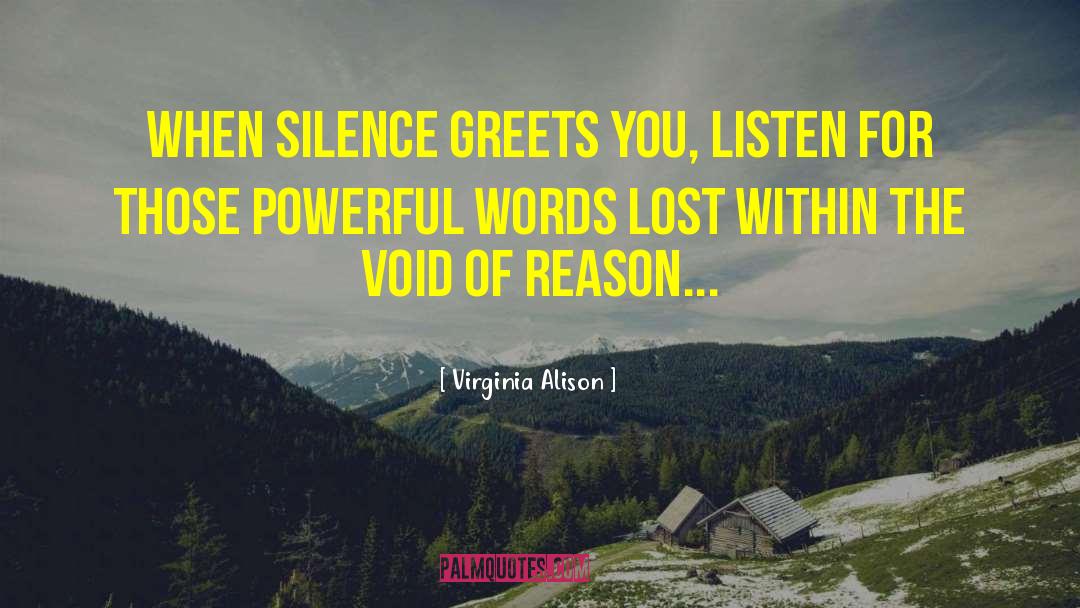 WHEN SILENCE GREETS YOU, LISTEN FOR THOSE POWERFUL WORDS LOST WITHIN THE VOID OF REASON...

[ Virginia Alison ]

PALMQUOTES.COM